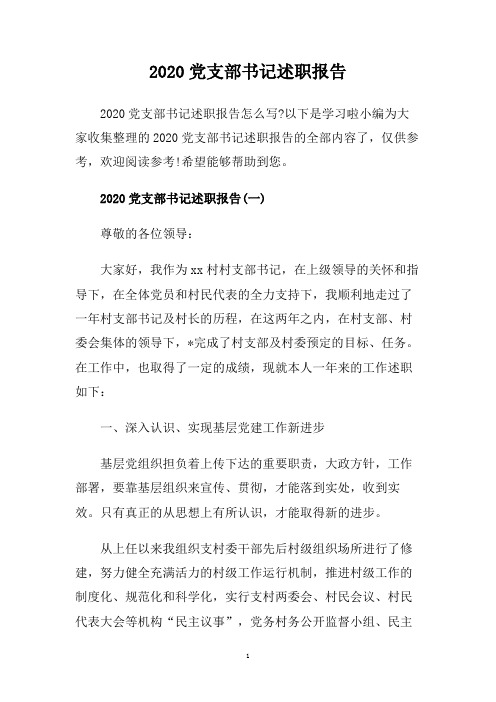 2020 党支部书记述职报告

2020 党支部书记述职报告怎么写?以下是学习啦小编为大家收集整理的 2020 党支部书记述职报告的全部内容了，仅供参考，欢迎阅读参考!希望能够帮助到您。

2020 党支部书记述职报告(一)

尊敬的各位领导：

大家好，我作为 xx 村村支部书记，在上级领导的关怀和指导下，在全体党员和村民代表的全力支持下，我顺利地走过了一年村支部书记及村长的历程，在这两年之内，在村支部、村委会集体的领导下，*完成了村支部及村委预定的目标、任务。在工作中，也取得了一定的成绩，现就本人一年来的工作述职如下：

一、深入认识、实现基层党建工作新进步

基层党组织担负着上传下达的重要职责，大政方针，工作部署，要靠基层组织来宣传、贯彻，才能落到实处，收到实效。只有真正的从思想上有所认识，才能取得新的进步。

从上任以来我组织支村委干部先后村级组织场所进行了修建，努力健全充满活力的村级工作运行机制，推进村级工作的制度化、规范化和科学化，实行支村两委会、村民会议、村民代表大会等机构“民主议事”，党务村务公开监督小组、民主

1